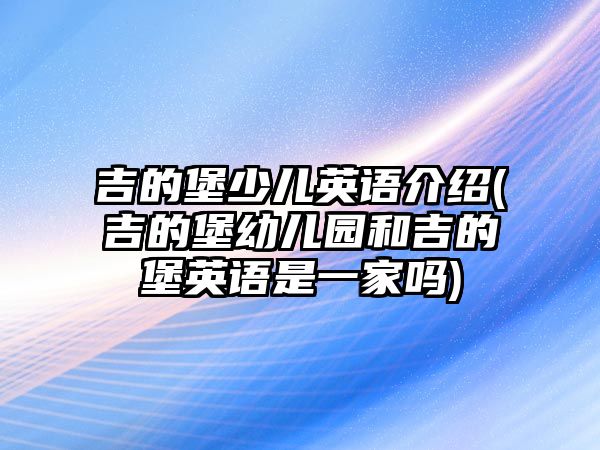 吉的堡少儿英语介绍(吉的堡幼儿园和吉的堡英语是一家吗)